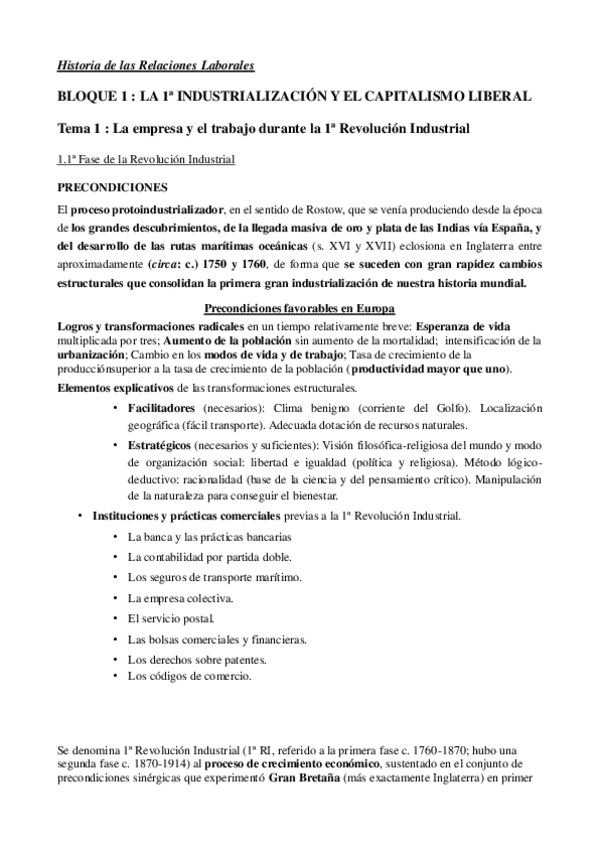 Historia de las Relaciones Laborales

BLOQUE 1 : LA 1ª INDUSTRIALIZACIÓN Y EL CAPITALISMO LIBERAL

Tema 1 : La empresa y el trabajo durante la 1ª Revolución Industrial

1.1ª Fase de la Revolución Industrial

PRECONDICIONES

El proceso protoindustrializador, en el sentido de Rostow, que se venía produciendo desde la época de los grandes descubrimientos, de la llegada masiva de oro y plata de las Indias vía España, y del desarrollo de las rutas marítimas oceánicas (s. XVI y XVII) eclosiona en Inglaterra entre aproximadamente (circa: c.) 1750 y 1760, de forma que se suceden con gran rapidez cambios estructurales que consolidan la primera gran industrialización de nuestra historia mundial.

Precondiciones favorables en Europa

Logros y transformaciones radicales en un tiempo relativamente breve: Esperanza de vida multiplicada por tres; Aumento de la población sin aumento de la mortalidad; intensificación de la urbanización; Cambio en los modos de vida y de trabajo; Tasa de crecimiento de la producciónsuperior a la tasa de crecimiento de la población (productividad mayor que uno).

Elementos explicativos de las transformaciones estructurales.

• Facilitadores (necesarios): Clima benigno (corriente del Golfo). Localización geográfica (fácil transporte). Adecuada dotación de recursos naturales.

• Estratégicos (necesarios y suficientes): Visión filosófica-religiosa del mundo y modo de organización social: libertad e igualdad (política y religiosa). Método lógico-deductivo: racionalidad (base de la ciencia y del pensamiento crítico). Manipulación de la naturaleza para conseguir el bienestar.

• Instituciones y prácticas comerciales previas a la 1ª Revolución Industrial.
  • La banca y las prácticas bancarias
  • La contabilidad por partida doble.
  • Los seguros de transporte marítimo.
  • La empresa colectiva.
  • El servicio postal.
  • Las bolsas comerciales y financieras.
  • Los derechos sobre patentes.
  • Los códigos de comercio.

Se denomina 1ª Revolución Industrial (1ª RI, referido a la primera fase c. 1760-1870; hubo una segunda fase c. 1870-1914) al proceso de crecimiento económico, sustentado en el conjunto de precondiciones sinérgicas que experimentó Gran Bretaña (más exactamente Inglaterra) en primer